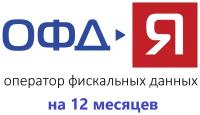 ОФД Я

оператор фискальных данных

на 12 месяцев